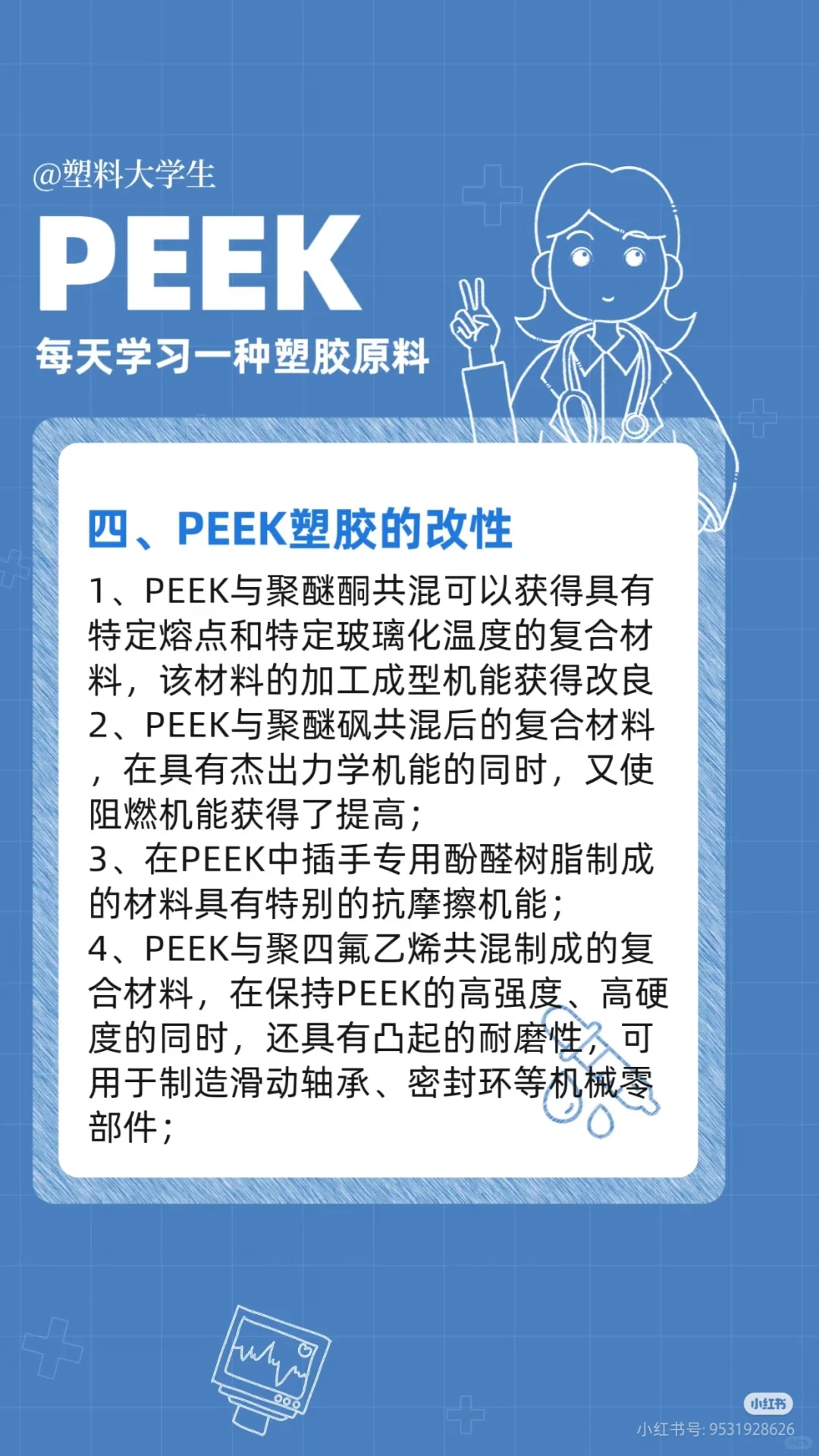 @塑料大学生

PEEK

每天学习一种塑胶原料

四、PEEK塑胶的改性

1、PEEK与聚醚酮共混可以获得具有特定熔点和特定玻璃化温度的复合材料，该材料的加工成型机能获得改良

2、PEEK与聚醚砜共混后的复合材料，在具有杰出力学机能的同时，又使阻燃机能获得了提高；

3、在PEEK中插手专用酚醛树脂制成的材料具有特别的抗摩擦机能；

4、PEEK与聚四氟乙烯共混制成的复合材料，在保持PEEK的高强度、高硬度的同时，还具有凸起的耐磨性，可用于制造滑动轴承、密封环等机械零部件；

小红书

小红书号: 9531928626